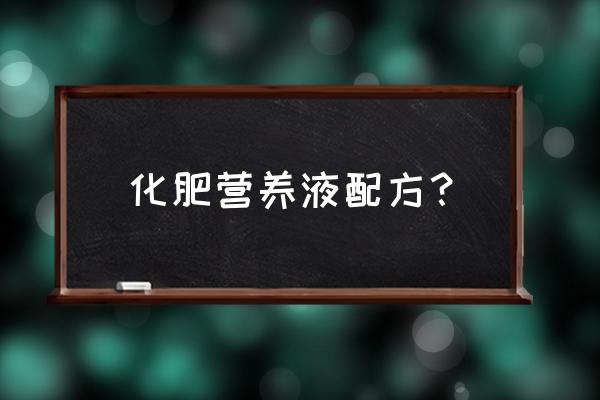 化肥营养液配方？